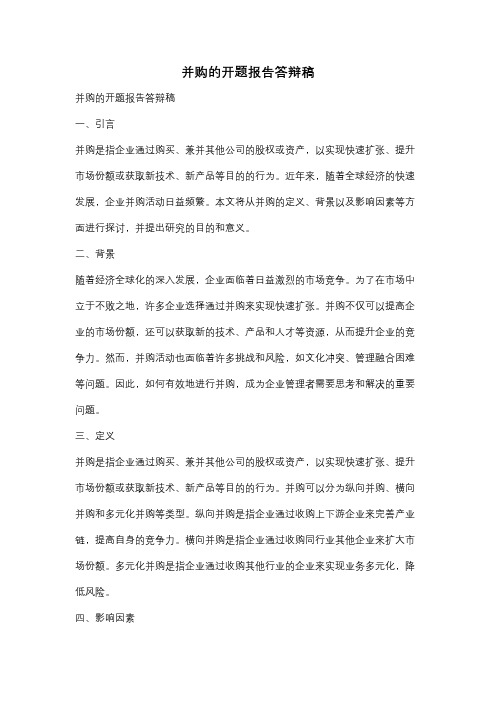 并购的开题报告答辩稿

并购的开题报告答辩稿

一、引言

并购是指企业通过购买、兼并其他公司的股权或资产，以实现快速扩张、提升市场份额或获取新技术、新产品等目的的行为。近年来，随着全球经济的快速发展，企业并购活动日益频繁。本文将从并购的定义、背景以及影响因素等方面进行探讨，并提出研究的目的和意义。

二、背景

随着经济全球化的深入发展，企业面临着日益激烈的市场竞争。为了在市场中立于不败之地，许多企业选择通过并购来实现快速扩张。并购不仅可以提高企业的市场份额，还可以获取新的技术、产品和人才等资源，从而提升企业的竞争力。然而，并购活动也面临着许多挑战和风险，如文化冲突、管理融合困难等问题。因此，如何有效地进行并购，成为企业管理者需要思考和解决的重要问题。

三、定义

并购是指企业通过购买、兼并其他公司的股权或资产，以实现快速扩张、提升市场份额或获取新技术、新产品等目的的行为。并购可以分为纵向并购、横向并购和多元化并购等类型。纵向并购是指企业通过收购上下游企业来完善产业链，提高自身的竞争力。横向并购是指企业通过收购同行业其他企业来扩大市场份额。多元化并购是指企业通过收购其他行业的企业来实现业务多元化，降低风险。

四、影响因素